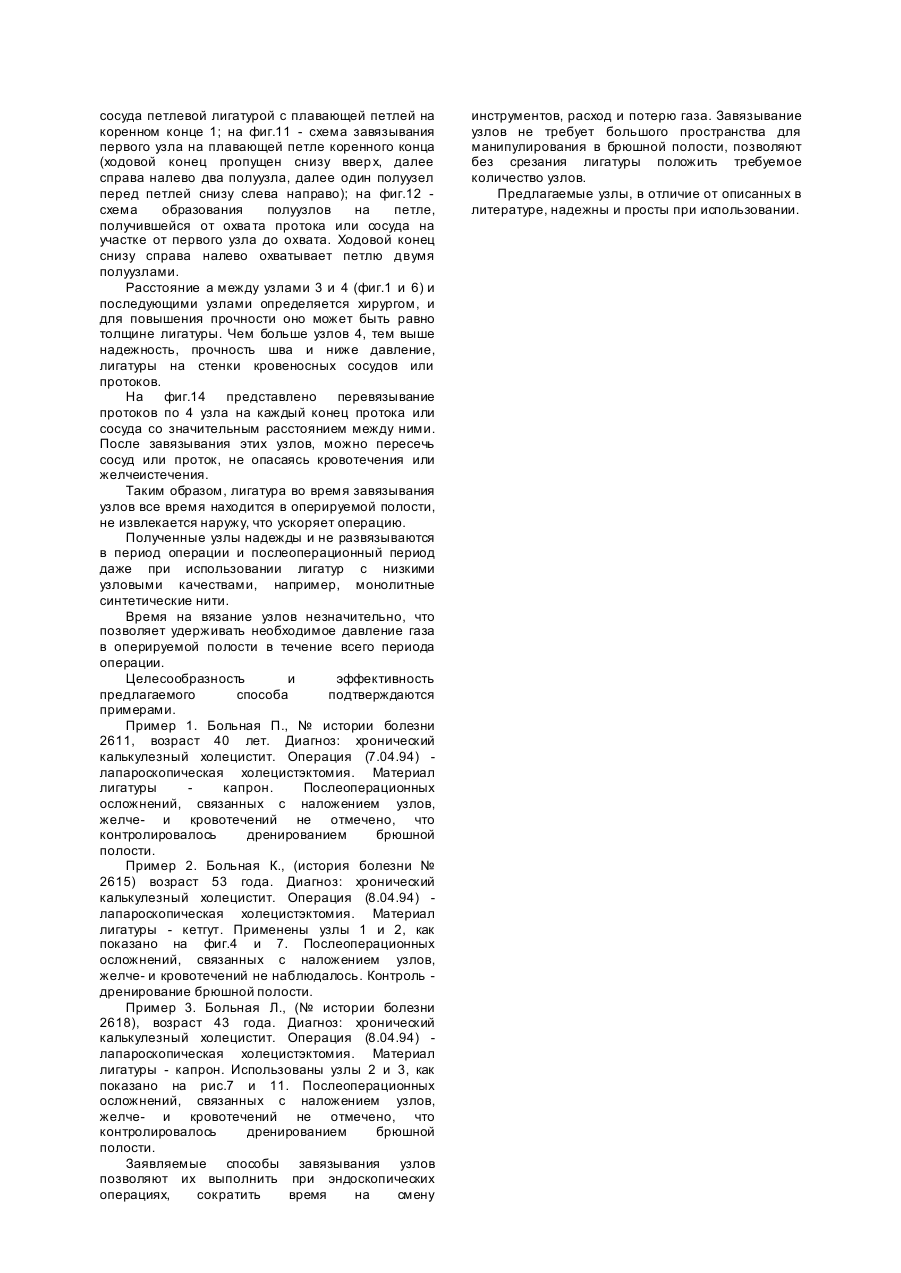 сосуда петлевой лигатурой с плавающей петлей на коренном конце 1; на фиг.11 - схема завязывания первого узла на плавающей петле коренного конца (ходовой конец пропущен снизу вверх, далее справа налево два полуузла, далее один полуузел перед петлей снизу слева направо); на фиг.12 - схема образования полуузлов на петле, получившейся от охвата протока или сосуда на участке от первого узла до охвата. Ходовой конец снизу справа налево охватывает петлю двумя полуузлами.

Расстояние а между узлами 3 и 4 (фиг.1 и 6) и последующими узлами определяется хирургом, и для повышения прочности оно может быть равно толщине лигатуры. Чем больше узлов 4, тем выше надежность, прочность шва и ниже давление, лигатуры на стенки кровеносных сосудов или протоков.

На фиг.14 представлено перевязывание протоков по 4 узла на каждый конец протока или сосуда со значительным расстоянием между ними. После завязывания этих узлов, можно пересечь сосуд или проток, не опасаясь кровотечения или желчеистечения.

Таким образом, лигатура во время завязывания узлов все время находится в оперируемой полости, не извлекается наружу, что ускоряет операцию.

Полученные узлы надежды и не развязываются в период операции и послеоперационный период даже при использовании лигатур с низкими узловыми качествами, например, монолитные синтетические нити.

Время на вязание узлов незначительно, что позволяет удерживать необходимое давление газа в оперируемой полости в течение всего периода операции.

Целесообразность и эффективность предлагаемого способа подтверждаются примерами.

Пример 1. Больная П., № истории болезни 2611, возраст 40 лет. Диагноз: хронический калькулезный холецистит. Операция (7.04.94) - лапароскопическая холецистэктомия. Материал лигатуры - капрон. Послеоперационных осложнений, связанных с наложением узлов, желче- и кровотечений не отмечено, что контролировалось дренированием брюшной полости.

Пример 2. Больная К., (история болезни № 2615) возраст 53 года. Диагноз: хронический калькулезный холецистит. Операция (8.04.94) - лапароскопическая холецистэктомия. Материал лигатуры - кетгут. Применены узлы 1 и 2, как показано на фиг.4 и 7. Послеоперационных осложнений, связанных с наложением узлов, желче- и кровотечений не наблюдалось. Контроль - дренирование брюшной полости.

Пример 3. Больная Л., (№ истории болезни 2618), возраст 43 года. Диагноз: хронический калькулезный холецистит. Операция (8.04.94) - лапароскопическая холецистэктомия. Материал лигатуры - капрон. Использованы узлы 2 и 3, как показано на рис.7 и 11. Послеоперационных осложнений, связанных с наложением узлов, желче- и кровотечений не отмечено, что контролировалось дренированием брюшной полости.

Заявляемые способы завязывания узлов позволяют их выполнить при эндоскопических операциях, сократить время на смену инструментов, расход и потерю газа. Завязывание узлов не требует большого пространства для манипулирования в брюшной полости, позволяют без срезания лигатуры положить требуемое количество узлов.

Предлагаемые узлы, в отличие от описанных в литературе, надежны и просты при использовании.